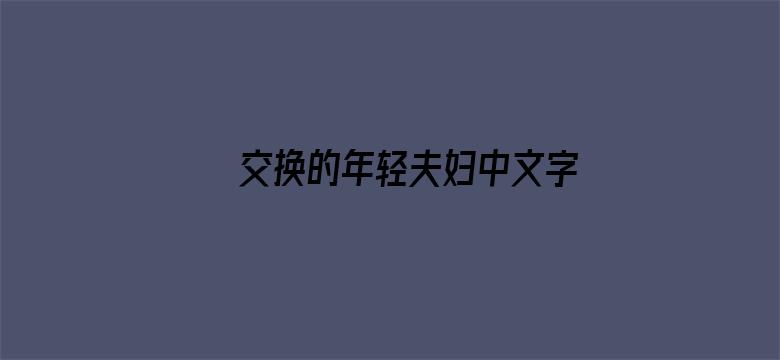 交换的年轻夫妇中文字